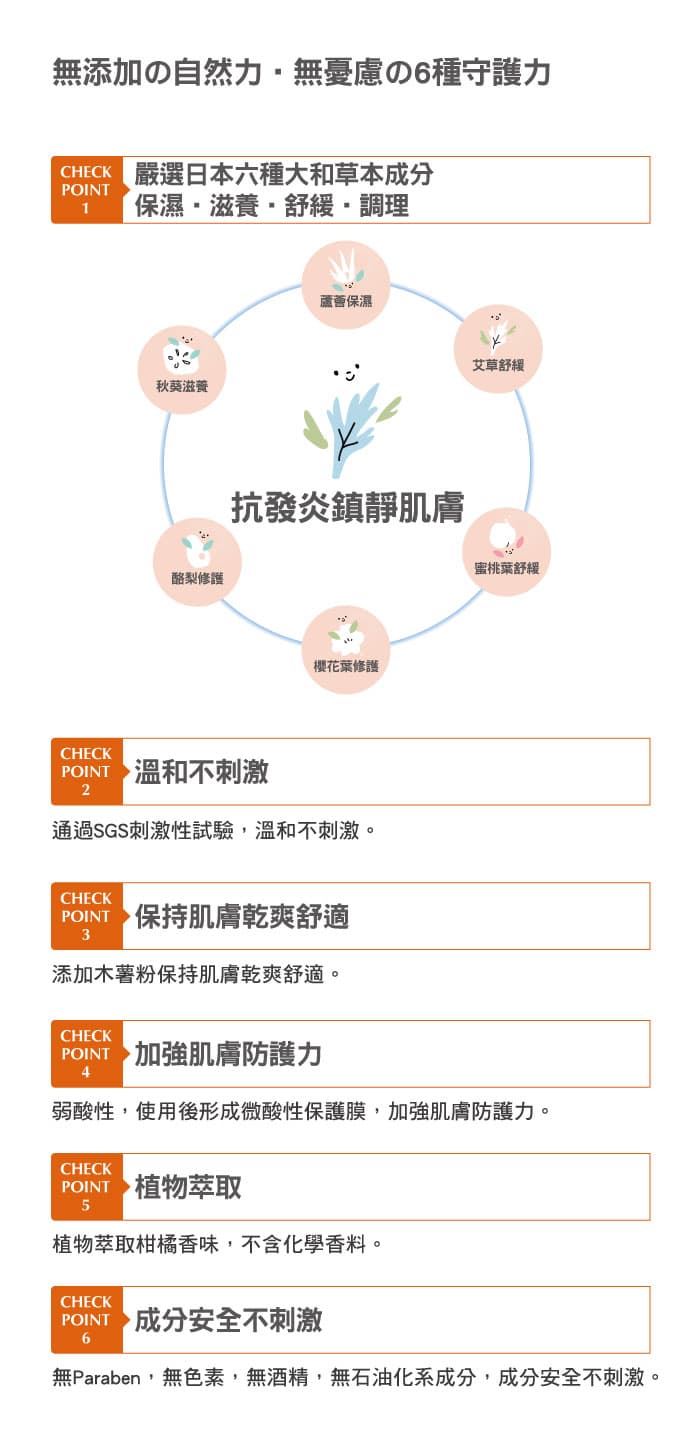 無添加の自然力・無憂慮の6種守護力

CHECK POINT 1
嚴選日本六種大和草本成分
保濕・滋養・舒緩・調理

蘆薈保濕
艾草舒緩
蜜桃葉舒緩
櫻花葉修護
酪梨修護
秋葵滋養
抗發炎鎮靜肌膚

CHECK POINT 2
溫和不刺激
通過SGS刺激性試驗，溫和不刺激。

CHECK POINT 3
保持肌膚乾爽舒適
添加木薯粉保持肌膚乾爽舒適。

CHECK POINT 4
加強肌膚防護力
弱酸性，使用後形成微酸性保護膜，加強肌膚防護力。

CHECK POINT 5
植物萃取
植物萃取柑橘香味，不含化學香料。

CHECK POINT 6
成分安全不刺激
無Paraben，無色素，無酒精，無石油化系成分，成分安全不刺激。